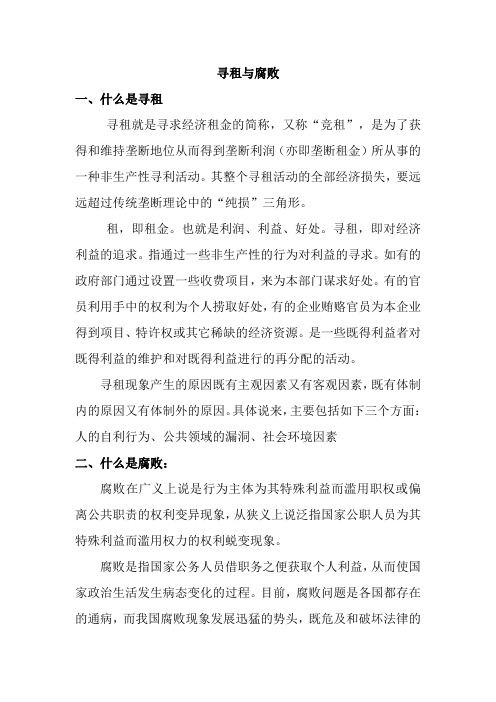 寻租与腐败

一、什么是寻租

寻租就是寻求经济租金的简称，又称“竞租”，是为了获得和维持垄断地位从而得到垄断利润（亦即垄断租金）所从事的一种非生产性寻利活动。其整个寻租活动的全部经济损失，要远远超过传统垄断理论中的“纯损”三角形。

租，即租金。也就是利润、利益、好处。寻租，即对经济利益的追求。指通过一些非生产性的行为对利益的寻求。如有的政府部门通过设置一些收费项目，来为本部门谋求好处。有的官员利用手中的权利为个人捞取好处，有的企业贿赂官员为本企业得到项目、特许权或其它稀缺的经济资源。是一些既得利益者对既得利益的维护和对既得利益进行的再分配的活动。

寻租现象产生的原因既有主观因素又有客观因素，既有体制内的原因又有体制外的原因。具体说来，主要包括如下三个方面：人的自利行为、公共领域的漏洞、社会环境因素

二、什么是腐败：

腐败在广义上说是行为主体为其特殊利益而滥用职权或偏离公共职责的权利变异现象，从狭义上说泛指国家公职人员为其特殊利益而滥用权力的权利蜕变现象。

腐败是指国家公务人员借职务之便获取个人利益，从而使国家政治生活发生病态变化的过程。目前，腐败问题是各国都存在的通病，而我国腐败现象发展迅猛的势头，既危及和破坏法律的